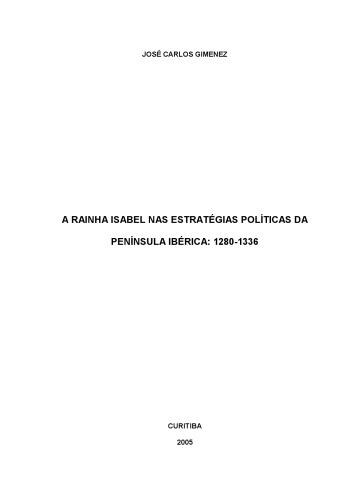 JOSÉ CARLOS GIMENEZ

A RAINHA ISABEL NAS ESTRATÉGIAS POLÍTICAS DA PENÍNSULA IBÉRICA: 1280-1336

CURITIBA

2005